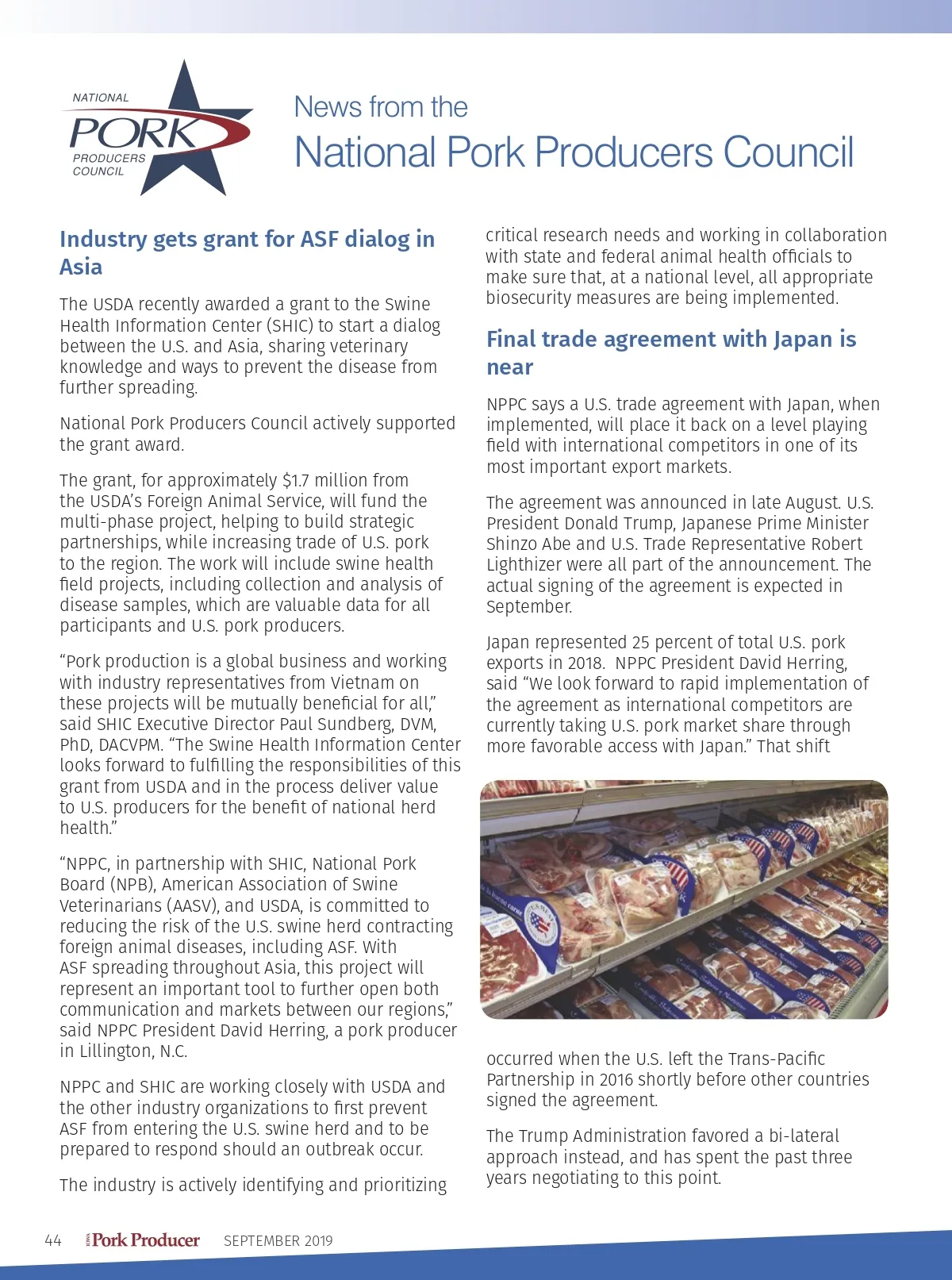 NATIONAL
PORK
PRODUCERS
COUNCIL

News from the
National Pork Producers Council

Industry gets grant for ASF dialog in Asia

The USDA recently awarded a grant to the Swine Health Information Center (SHIC) to start a dialog between the U.S. and Asia, sharing veterinary knowledge and ways to prevent the disease from further spreading.

National Pork Producers Council actively supported the grant award.

The grant, for approximately $1.7 million from the USDA's Foreign Animal Service, will fund the multi-phase project, helping to build strategic partnerships, while increasing trade of U.S. pork to the region. The work will include swine health field projects, including collection and analysis of disease samples, which are valuable data for all participants and U.S. pork producers.

"Pork production is a global business and working with industry representatives from Vietnam on these projects will be mutually beneficial for all," said SHIC Executive Director Paul Sundberg, DVM, PhD, DACVPM. "The Swine Health Information Center looks forward to fulfilling the responsibilities of this grant from USDA and in the process deliver value to U.S. producers for the benefit of national herd health."

"NPPC, in partnership with SHIC, National Pork Board (NPB), American Association of Swine Veterinarians (AASV), and USDA, is committed to reducing the risk of the U.S. swine herd contracting foreign animal diseases, including ASF. With ASF spreading throughout Asia, this project will represent an important tool to further open both communication and markets between our regions," said NPPC President David Herring, a pork producer in Lillington, N.C.

NPPC and SHIC are working closely with USDA and the other industry organizations to first prevent ASF from entering the U.S. swine herd and to be prepared to respond should an outbreak occur.

The industry is actively identifying and prioritizing critical research needs and working in collaboration with state and federal animal health officials to make sure that, at a national level, all appropriate biosecurity measures are being implemented.

Final trade agreement with Japan is near

NPPC says a U.S. trade agreement with Japan, when implemented, will place it back on a level playing field with international competitors in one of its most important export markets.

The agreement was announced in late August. U.S. President Donald Trump, Japanese Prime Minister Shinzo Abe and U.S. Trade Representative Robert Lighthizer were all part of the announcement. The actual signing of the agreement is expected in September.

Japan represented 25 percent of total U.S. pork exports in 2018. NPPC President David Herring, said "We look forward to rapid implementation of the agreement as international competitors are currently taking U.S. pork market share through more favorable access with Japan." That shift occurred when the U.S. left the Trans-Pacific Partnership in 2016 shortly before other countries signed the agreement.

The Trump Administration favored a bi-lateral approach instead, and has spent the past three years negotiating to this point.

44 Pork Producer SEPTEMBER 2019